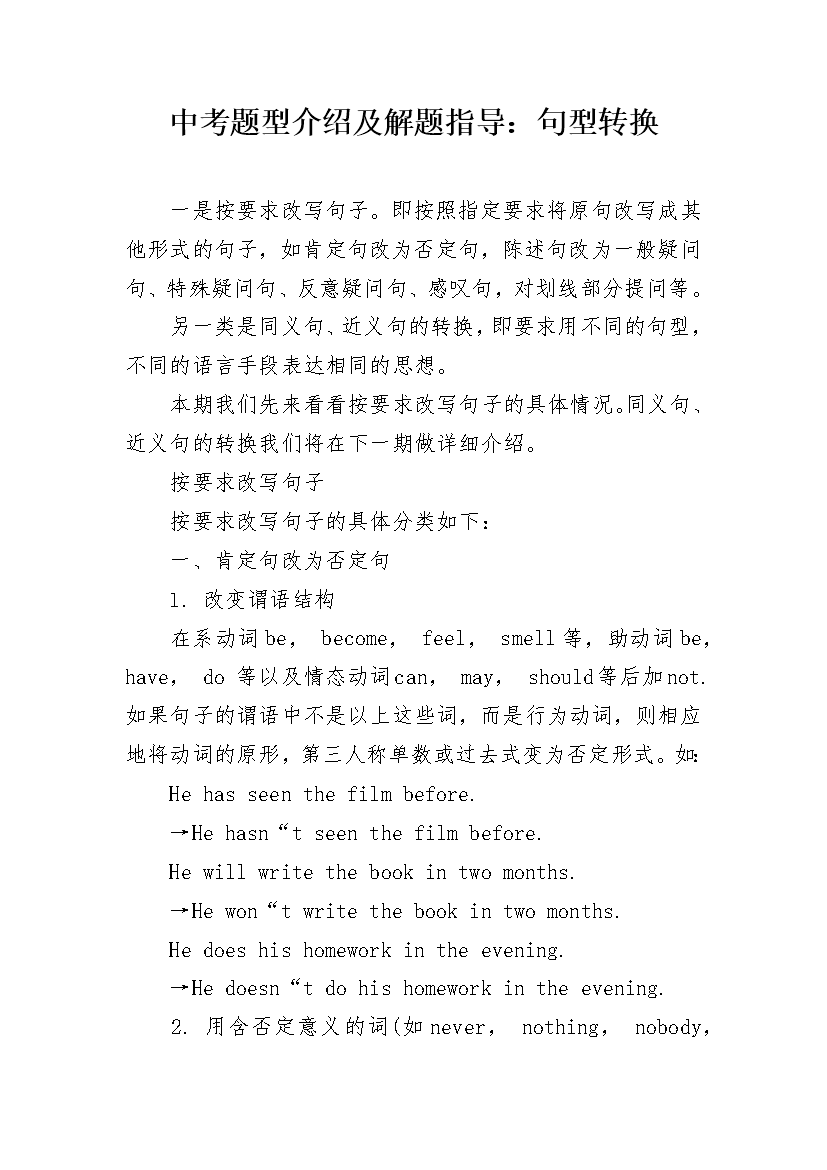 中考题型介绍及解题指导：句型转换

一是按要求改写句子。即按照指定要求将原句改写成其他形式的句子，如肯定句改为否定句，陈述句改为一般疑问句、特殊疑问句、反意疑问句、感叹句，对划线部分提问等。

另一类是同义句、近义句的转换，即要求用不同的句型，不同的语言手段表达相同的思想。

本期我们先来看看按要求改写句子的具体情况。同义句、近义句的转换我们将在下一期做详细介绍。

按要求改写句子

按要求改写句子的具体分类如下：

一、肯定句改为否定句

1. 改变谓语结构

在系动词be， become， feel， smell等，助动词be, have， do 等以及情态动词can， may， should等后加not. 如果句子的谓语中不是以上这些词，而是行为动词，则相应地将动词的原形，第三人称单数或过去式变为否定形式。如:

He has seen the film before.

→He hasn“t seen the film before.

He will write the book in two months.

→He won“t write the book in two months.

He does his homework in the evening.

→He doesn“t do his homework in the evening.

2. 用含否定意义的词(如never， nothing， nobody,